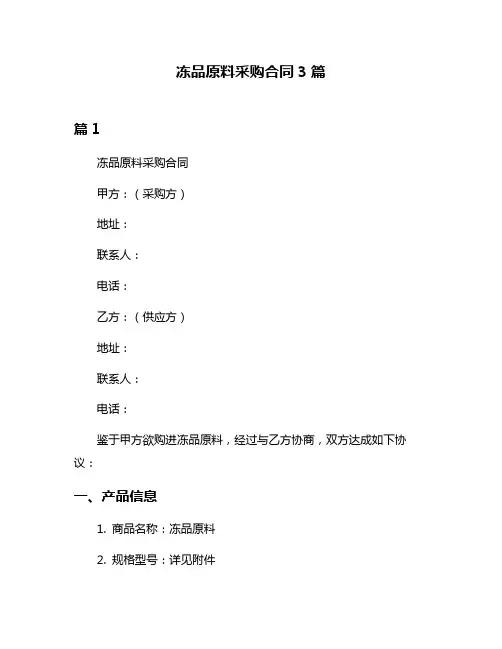 冻品原料采购合同 3 篇

篇 1

冻品原料采购合同

甲方：（采购方）

地址：

联系人：

电话：

乙方：（供应方）

地址：

联系人：

电话：

鉴于甲方欲购进冻品原料，经过与乙方协商，双方达成如下协议：

一、产品信息

1. 商品名称：冻品原料

2. 规格型号：详见附件